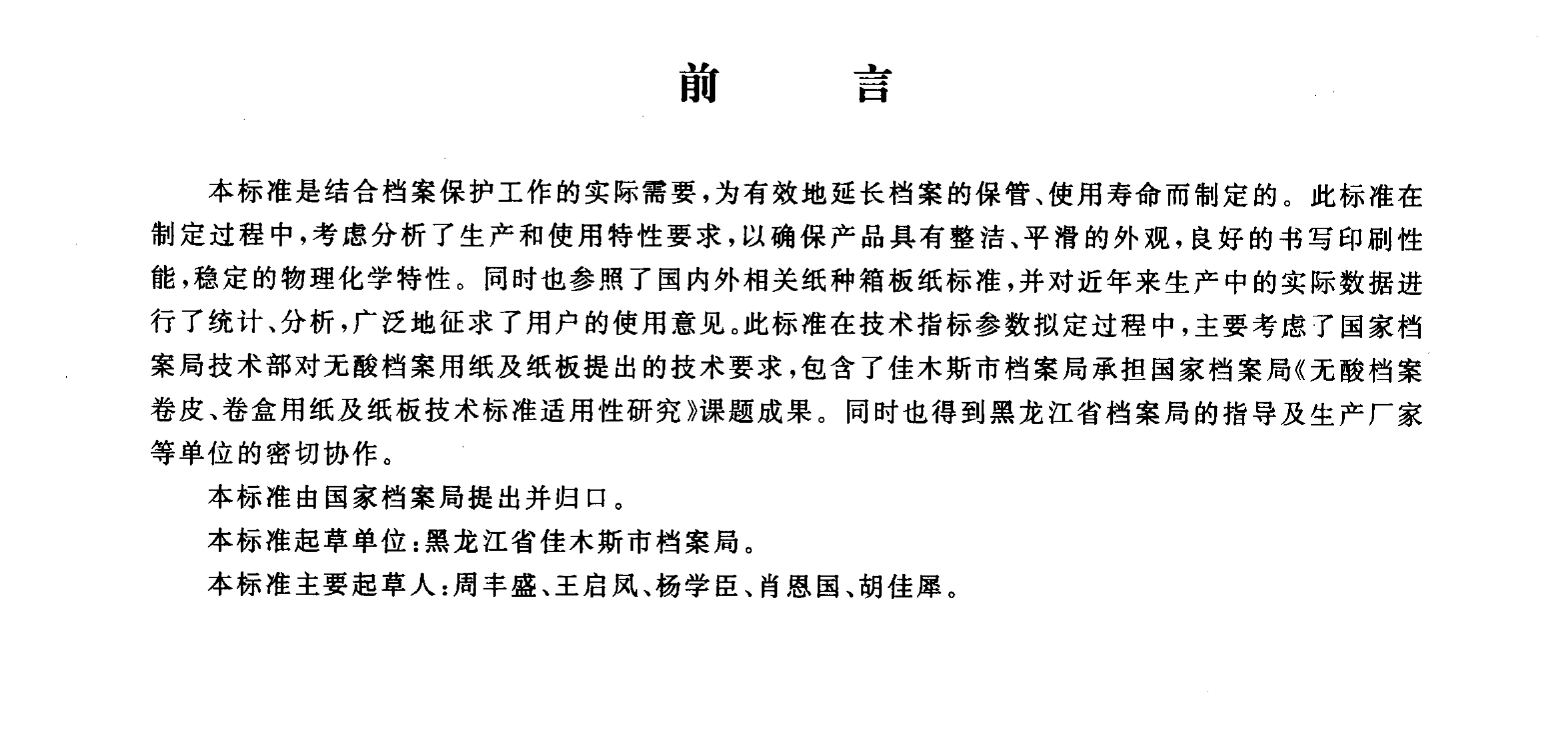 前　　言

本标准是结合档案保护工作的实际需要，为有效地延长档案的保管、使用寿命而制定的。此标准在制定过程中，考虑分析了生产和使用特性要求，以确保产品具有整洁、平滑的外观，良好的书写印刷性能，稳定的物理化学特性。同时也参照了国内外相关纸种箱板纸标准，并对近年来生产中的实际数据进行了统计、分析，广泛地征求了用户的使用意见。此标准在技术指标参数拟定过程中，主要考虑了国家档案局技术部对无酸档案用纸及纸板提出的技术要求，包含了佳木斯市档案局承担国家档案局《无酸档案卷皮、卷盒用纸及纸板技术标准适用性研究》课题成果。同时也得到黑龙江省档案局的指导及生产厂家等单位的密切协作。

本标准由国家档案局提出并归口。

本标准起草单位：黑龙江省佳木斯市档案局。

本标准主要起草人：周丰盛、王启凤、杨学臣、肖恩国、胡佳犀。